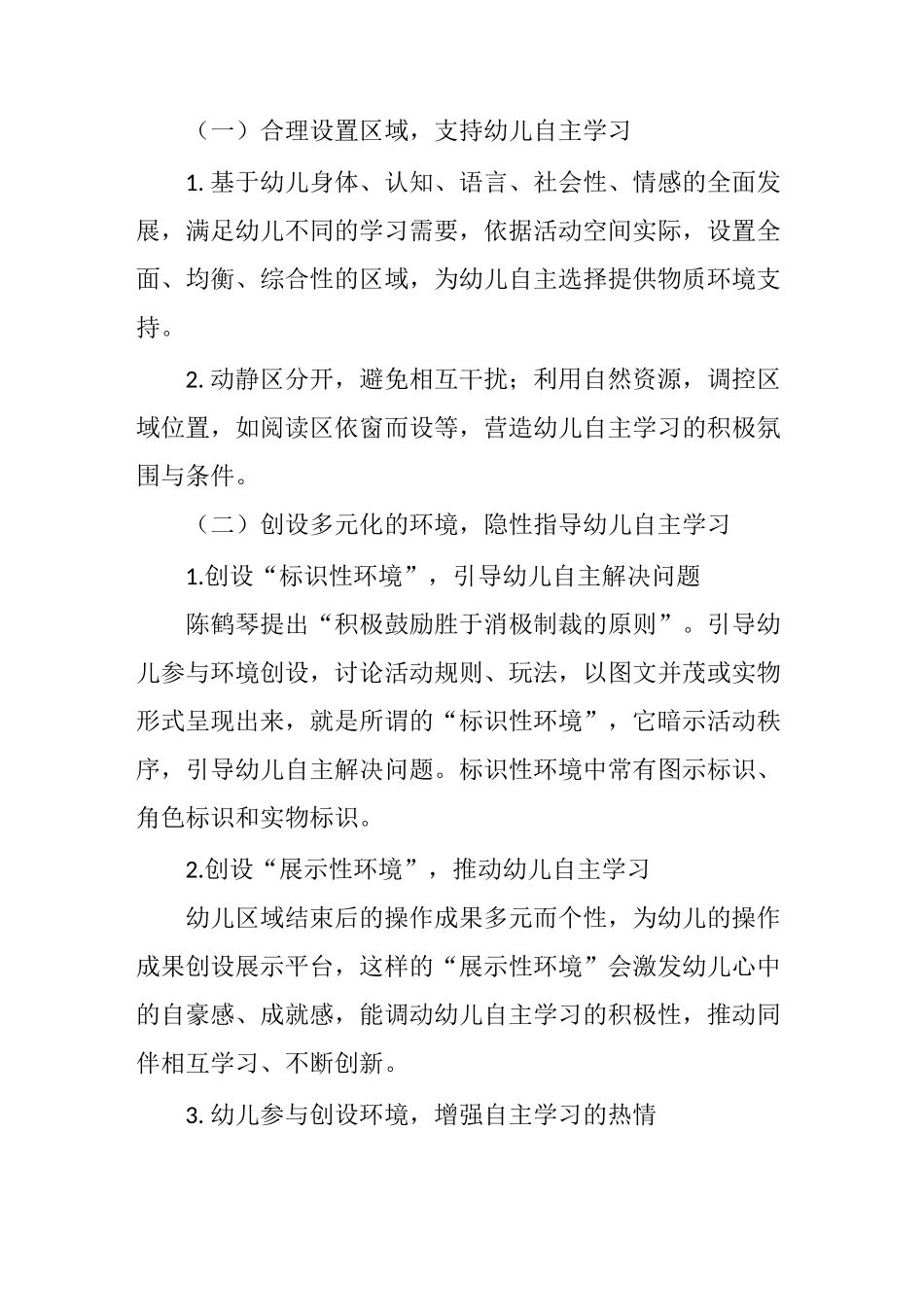 （一）合理设置区域，支持幼儿自主学习

1. 基于幼儿身体、认知、语言、社会性、情感的全面发展，满足幼儿不同的学习需要，依据活动空间实际，设置全面、均衡、综合性的区域，为幼儿自主选择提供物质环境支持。

2. 动静区分开，避免相互干扰；利用自然资源，调控区域位置，如阅读区依窗而设等，营造幼儿自主学习的积极氛围与条件。

（二）创设多元化的环境，隐性指导幼儿自主学习

1.创设“标识性环境”，引导幼儿自主解决问题

陈鹤琴提出“积极鼓励胜于消极制裁的原则”。引导幼儿参与环境创设，讨论活动规则、玩法，以图文并茂或实物形式呈现出来，就是所谓的“标识性环境”，它暗示活动秩序，引导幼儿自主解决问题。标识性环境中常有图示标识、角色标识和实物标识。

2.创设“展示性环境”，推动幼儿自主学习

幼儿区域结束后的操作成果多元而个性，为幼儿的操作成果创设展示平台，这样的“展示性环境”会激发幼儿心中的自豪感、成就感，能调动幼儿自主学习的积极性，推动同伴相互学习、不断创新。

3. 幼儿参与创设环境，增强自主学习的热情